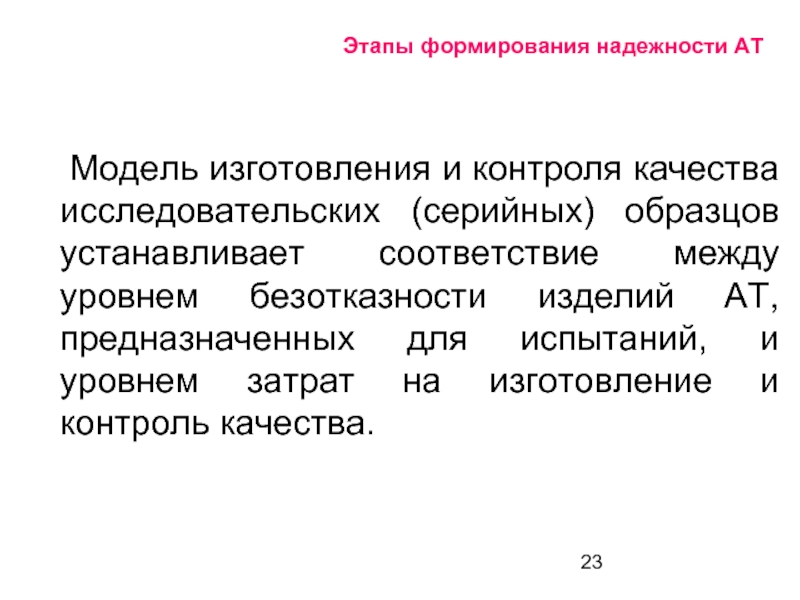 Этапы формирования надежности АТ

Модель изготовления и контроля качества исследовательских (серийных) образцов устанавливает соответствие между уровнем безотказности изделий АТ, предназначенных для испытаний, и уровнем затрат на изготовление и контроль качества.

23